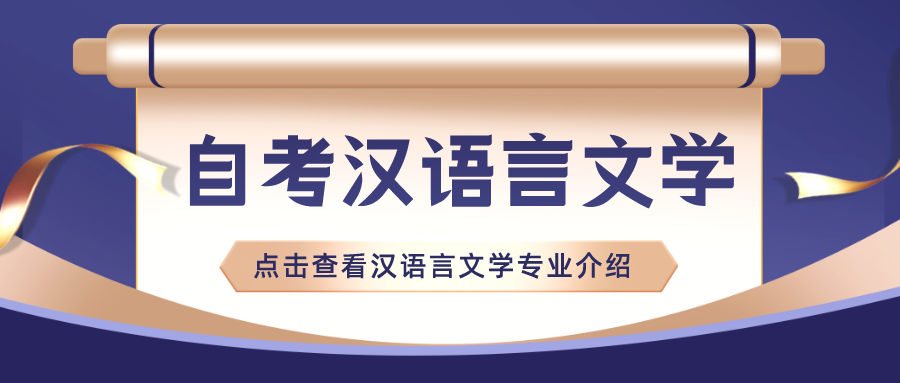 自考汉语言文学

点击查看汉语言文学专业介绍